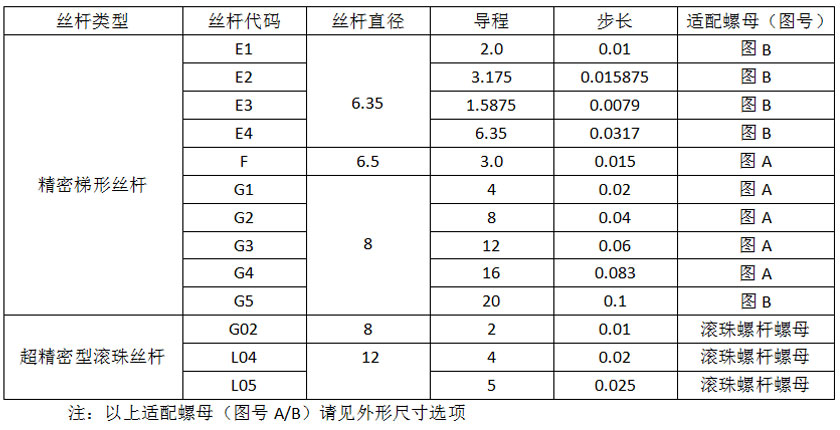 | 丝杆类型 | 丝杆代码 | 丝杆直径 | 导程 | 步长 | 适配螺母（图号） |
|---|---|---|---|---|---|
| 精密梯形丝杆 | E1 | 6.35 | 2.0 | 0.01 | 图B |
| | E2 | | 3.175 | 0.015875 | 图B |
| | E3 | | 1.5875 | 0.0079 | 图B |
| | E4 | | 6.35 | 0.0317 | 图B |
| | F | 6.5 | 3.0 | 0.015 | 图A |
| | G1 | 8 | 4 | 0.02 | 图A |
| | G2 | | 8 | 0.04 | 图A |
| | G3 | | 12 | 0.06 | 图A |
| | G4 | | 16 | 0.083 | 图A |
| | G5 | | 20 | 0.1 | 图B |
| 超精密型滚珠丝杆 | G02 | 8 | 2 | 0.01 | 滚珠螺杆螺母 |
| | L04 | 12 | 4 | 0.02 | 滚珠螺杆螺母 |
| | L05 | | 5 | 0.025 | 滚珠螺杆螺母 |

注：以上适配螺母（图号A/B）请见外形尺寸选项